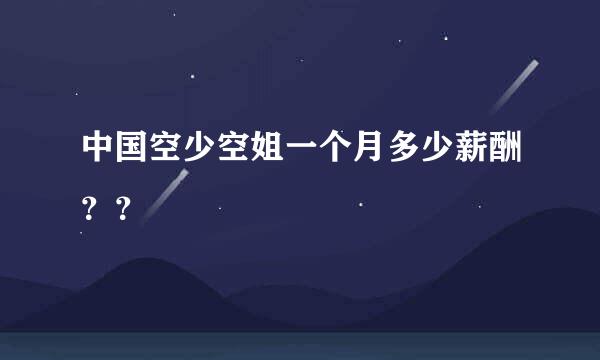 中国空少空姐一个月多少薪酬？？